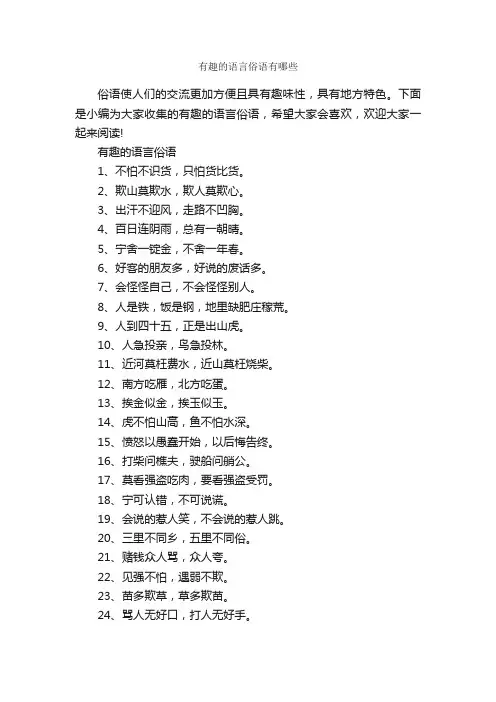 有趣的语言俗语有哪些

俗语使人们的交流更加方便且具有趣味性，具有地方特色。下面是小编为大家收集的有趣的语言俗语，希望大家会喜欢，欢迎大家一起来阅读!

有趣的语言俗语

1、不怕不识货，只怕货比货。

2、欺山莫欺水，欺人莫欺心。

3、出汗不迎风，走路不凹胸。

4、百日连阴雨，总有一朝晴。

5、宁舍一锭金，不舍一年春。

6、好客的朋友多，好说的废话多。

7、会怪怪自己，不会怪怪别人。

8、人是铁，饭是钢，地里缺肥庄稼荒。

9、人到四十五，正是出山虎。

10、人急投亲，鸟急投林。

11、近河莫枉费水，近山莫枉烧柴。

12、南方吃雁，北方吃蛋。

13、挨金似金，挨玉似玉。

14、虎不怕山高，鱼不怕水深。

15、愤怒以愚蠢开始，以后悔告终。

16、打柴问樵夫，驶船问艄公。

17、莫看强盗吃肉，要看强盗受罚。

18、宁可认错，不可说谎。

19、会说的惹人笑，不会说的惹人跳。

20、三里不同乡，五里不同俗。

21、赌钱众人骂，众人夸。

22、见强不怕，遇弱不欺。

23、苗多欺草，草多欺苗。

24、骂人无好口，打人无好手。